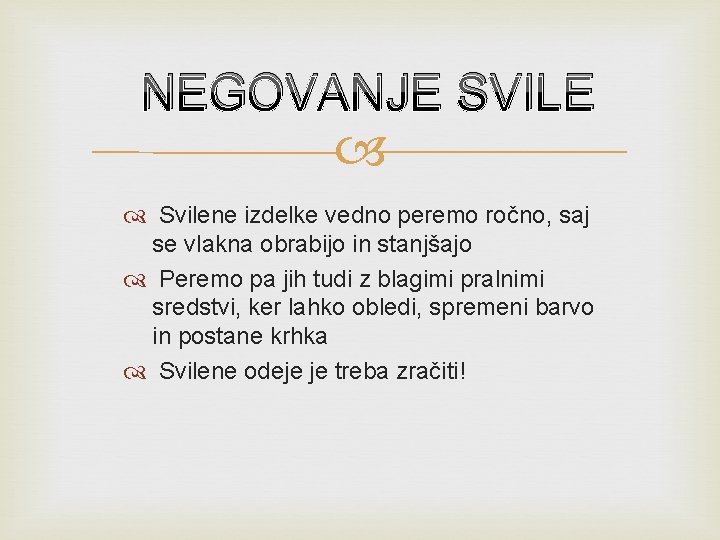 NEGOVANJE SVILE

Svilene izdelke vedno peremo ročno, saj se vlakna obrabijo in stanjšajo

Peremo pa jih tudi z blagimi pralnimi sredstvi, ker lahko obledi, spremeni barvo in postane krhka

Svilene odeje je treba zračiti!